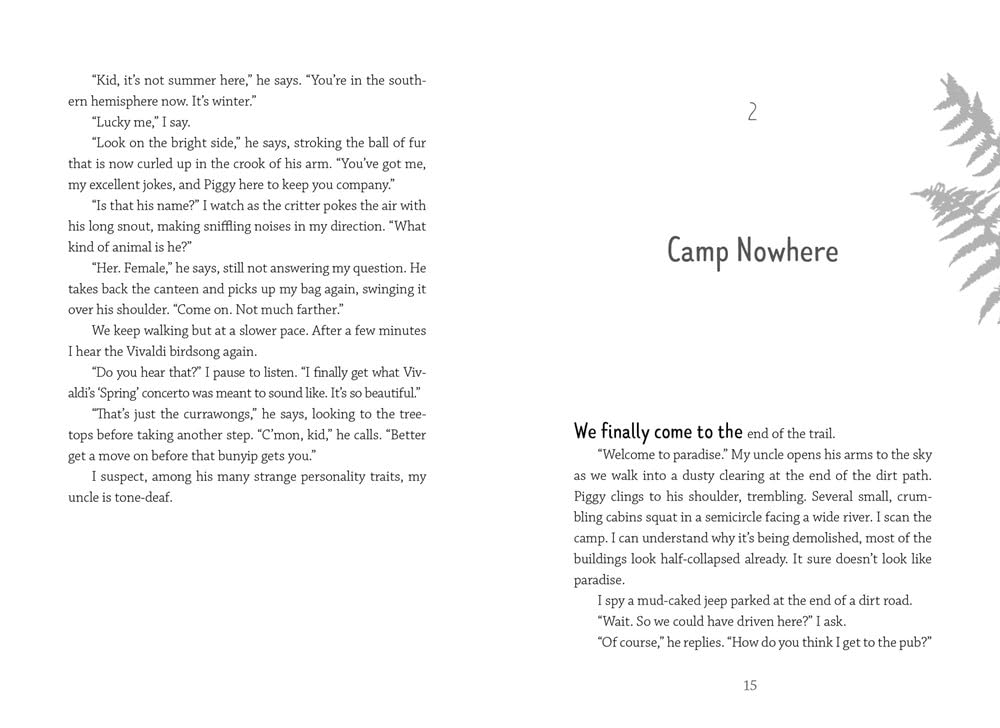 "Kid, it's not summer here," he says. "You're in the southern hemisphere now. It's winter."

"Lucky me," I say.

"Look on the bright side," he says, stroking the ball of fur that is now curled up in the crook of his arm. "You've got me, my excellent jokes, and Piggy here to keep you company."

"Is that his name?" I watch as the critter pokes the air with his long snout, making sniffling noises in my direction. "What kind of animal is he?"

"Her. Female," he says, still not answering my question. He takes back the canteen and picks up my bag again, swinging it over his shoulder. "Come on. Not much farther."

We keep walking but at a slower pace. After a few minutes I hear the Vivaldi birdsong again.

"Do you hear that?" I pause to listen. "I finally get what Vivaldi's 'Spring' concerto was meant to sound like. It's so beautiful."

"That's just the currawongs," he says, looking to the treetops before taking another step. "C'mon, kid," he calls. "Better get a move on before that bunyip gets you."

I suspect, among his many strange personality traits, my uncle is tone-deaf.

2

Camp Nowhere

We finally come to the end of the trail.

"Welcome to paradise." My uncle opens his arms to the sky as we walk into a dusty clearing at the end of the dirt path. Piggy clings to his shoulder, trembling. Several small, crumbling cabins squat in a semicircle facing a wide river. I scan the camp. I can understand why it's being demolished, most of the buildings look half-collapsed already. It sure doesn't look like paradise.

I spy a mud-caked jeep parked at the end of a dirt road.

"Wait. So we could have driven here?" I ask.

"Of course," he replies. "How do you think I get to the pub?"

15